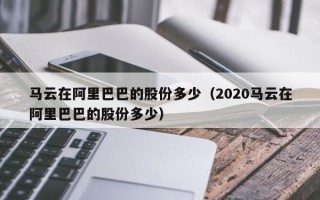 马云在阿里巴巴的股份多少（2020马云在阿里巴巴的股份多少）